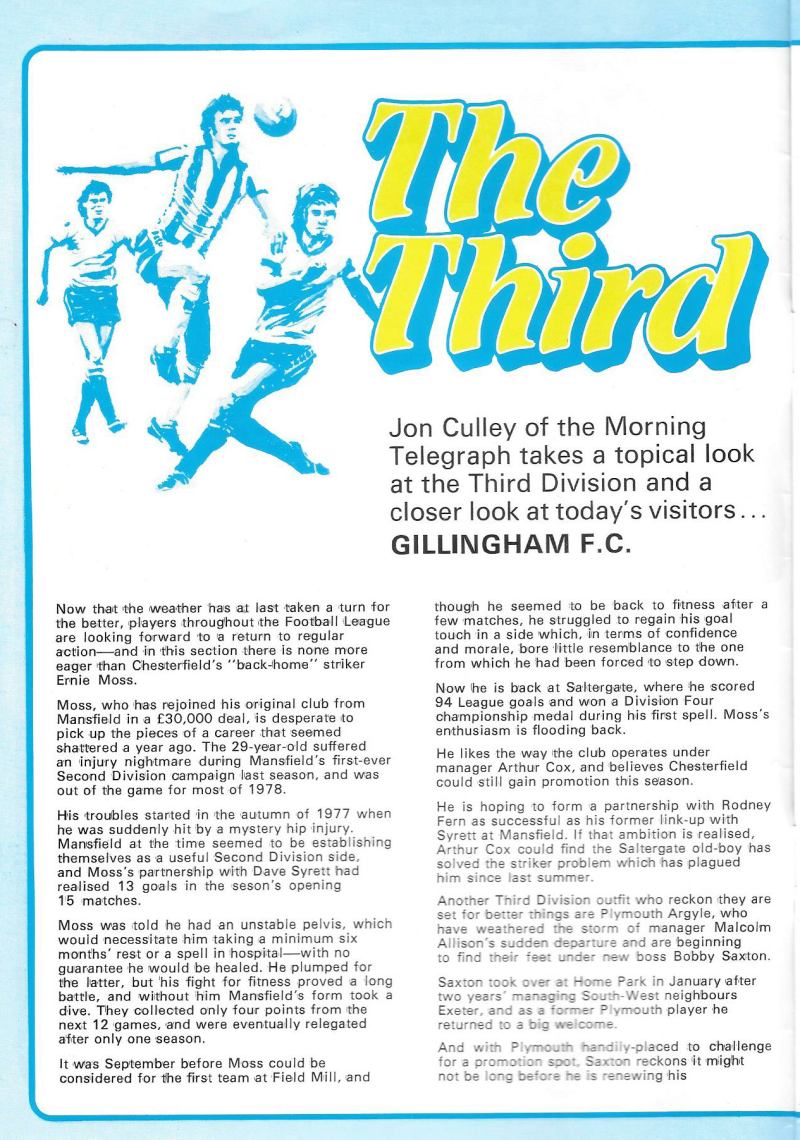 The Third

Jon Culley of the Morning Telegraph takes a topical look at the Third Division and a closer look at today's visitors...
GILLINGHAM F.C.

Now that the weather has at last taken a turn for the better, players throughout the Football League are looking forward to a return to regular action—and in this section there is none more eager than Chesterfield's "back-home" striker Ernie Moss.

Moss, who has rejoined his original club from Mansfield in a £30,000 deal, is desperate to pick up the pieces of a career that seemed shattered a year ago. The 29-year-old suffered an injury nightmare during Mansfield's first-ever Second Division campaign last season, and was out of the game for most of 1978.

His troubles started in the autumn of 1977 when he was suddenly hit by a mystery hip injury. Mansfield at the time seemed to be establishing themselves as a useful Second Division side, and Moss's partnership with Dave Syrett had realised 13 goals in the seson's opening 15 matches.

Moss was told he had an unstable pelvis, which would necessitate him taking a minimum six months' rest or a spell in hospital—with no guarantee he would be healed. He plumped for the latter, but his fight for fitness proved a long battle, and without him Mansfield's form took a dive. They collected only four points from the next 12 games, and were eventually relegated after only one season.

It was September before Moss could be considered for the first team at Field Mill, and though he seemed to be back to fitness after a few matches, he struggled to regain his goal touch in a side which, in terms of confidence and morale, bore little resemblance to the one from which he had been forced to step down.

Now he is back at Saltergate, where he scored 94 League goals and won a Division Four championship medal during his first spell. Moss's enthusiasm is flooding back.

He likes the way the club operates under manager Arthur Cox, and believes Chesterfield could still gain promotion this season.

He is hoping to form a partnership with Rodney Fern as successful as his former link-up with Syrett at Mansfield. If that ambition is realised, Arthur Cox could find the Saltergate old-boy has solved the striker problem which has plagued him since last summer.

Another Third Division outfit who reckon they are set for better things are Plymouth Argyle, who have weathered the storm of manager Malcolm Allison's sudden departure and are beginning to find their feet under new boss Bobby Saxton.

Saxton took over at Home Park in January after two years' managing South-West neighbours Exeter, and as a former Plymouth player he returned to a big welcome.

And with Plymouth handily-placed to challenge for a promotion spot, Saxton reckons it might not be long before he is renewing his